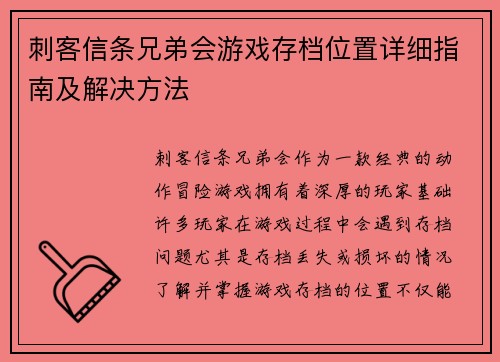 刺客信条兄弟会游戏存档位置详细指南及解决方法

刺客信条兄弟会作为一款经典的动作冒险游戏拥有着深厚的玩家基础许多玩家在游戏过程中会遇到存档问题尤其是存档丢失或损坏的情况了解并掌握游戏存档的位置不仅能